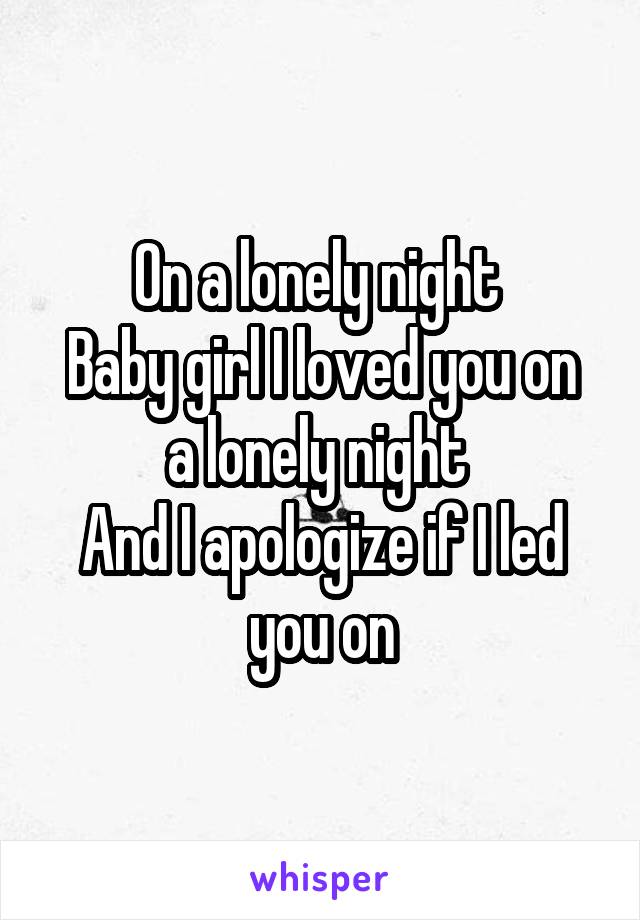 On a lonely night
Baby girl I loved you on a lonely night
And I apologize if I led you on

whisper